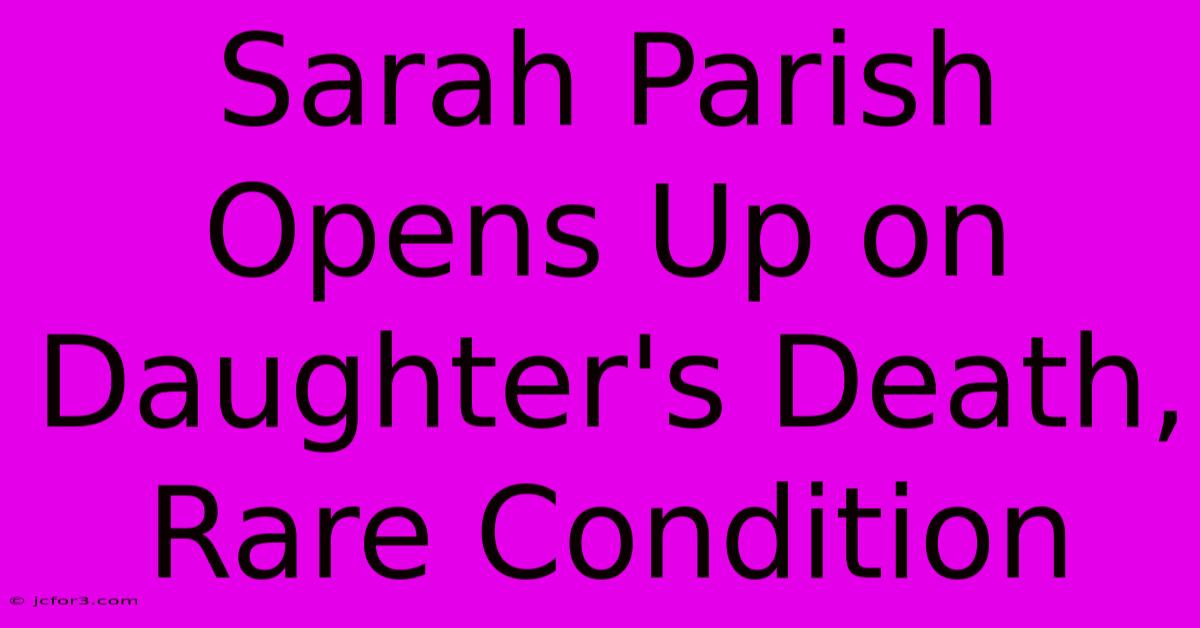 Sarah Parish Opens Up on Daughter's Death, Rare Condition

© jcfor3.com